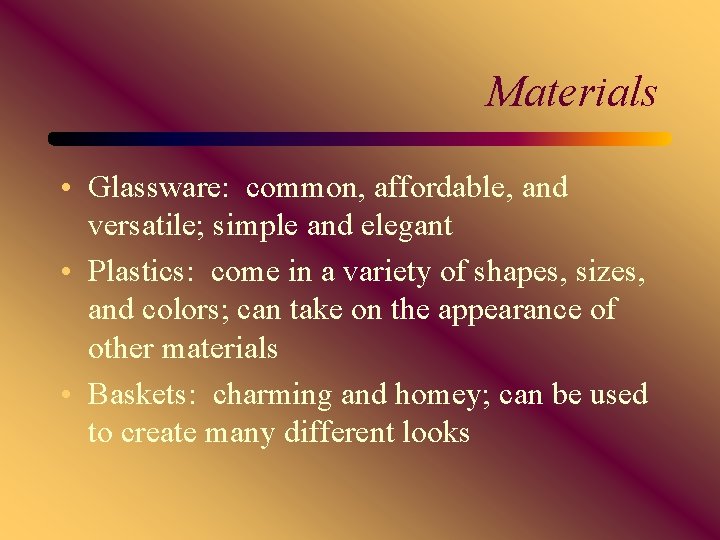 Materials

• Glassware: common, affordable, and versatile; simple and elegant
• Plastics: come in a variety of shapes, sizes, and colors; can take on the appearance of other materials
• Baskets: charming and homey; can be used to create many different looks